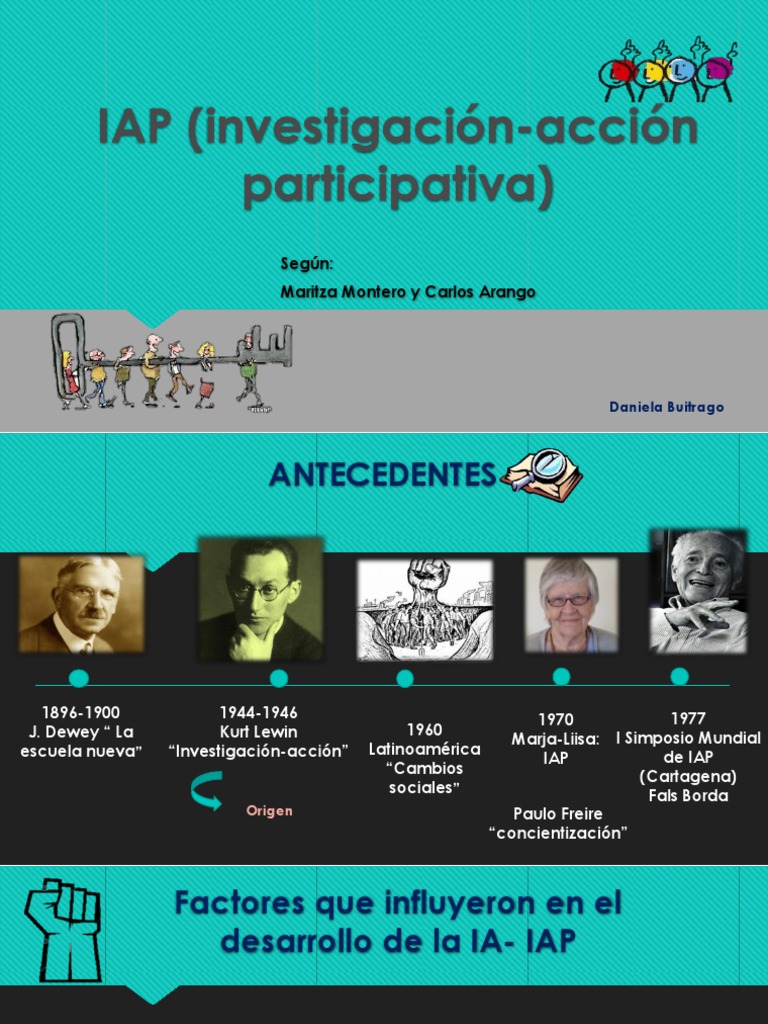 IAP (investigación-acción participativa)

Según:
Maritza Montero y Carlos Arango

Daniela Buitrago

ANTECEDENTES

1896-1900
J. Dewey “ La escuela nueva”

1944-1946
Kurt Lewin
“Investigación-acción”

Origen

1960
Latinoamérica
“Cambios sociales”

1970
Marja-Liisa:
IAP

Paulo Freire
“concientización”

1977
I Simposio Mundial de IAP
(Cartagena)
Fals Borda

Factores que influyeron en el desarrollo de la IA- IAP